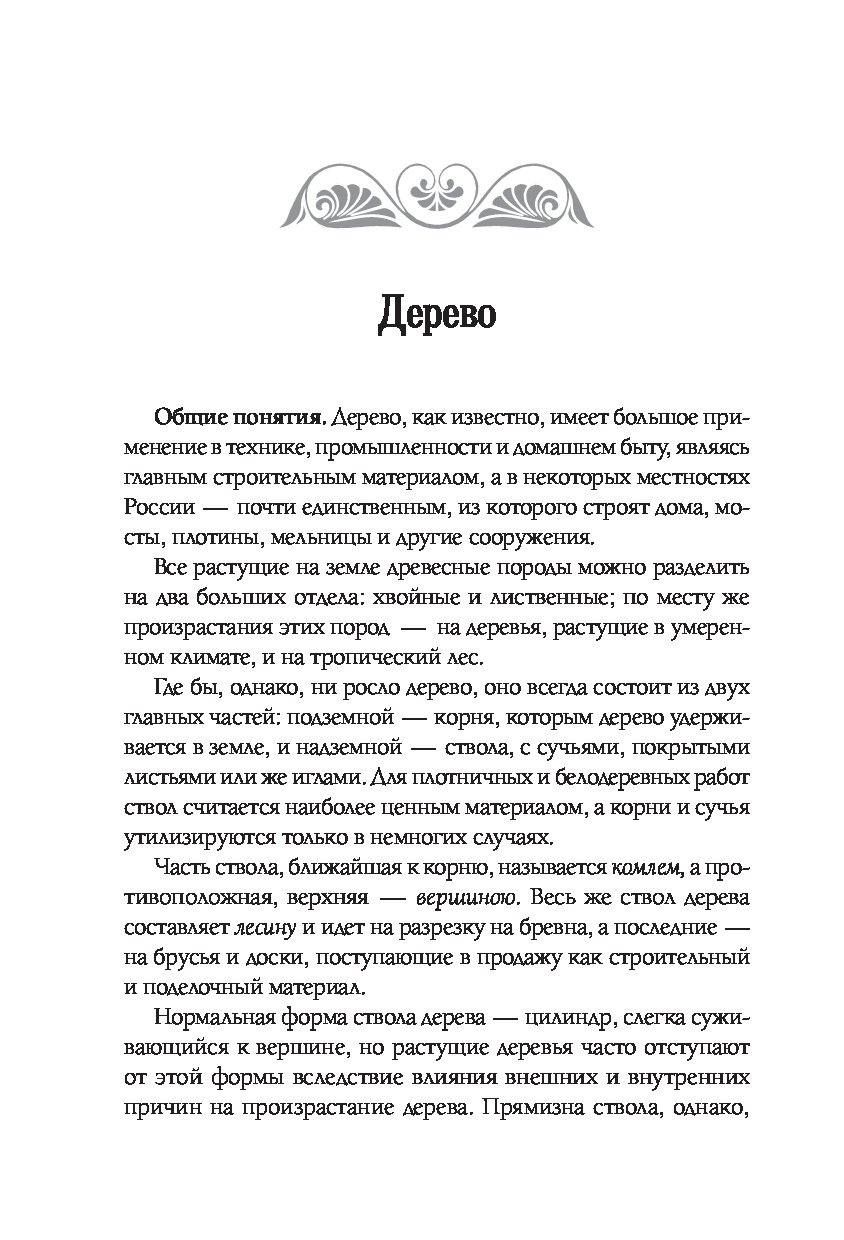 Дерево

Общие понятия. Дерево, как известно, имеет большое применение в технике, промышленности и домашнем быту, являясь главным строительным материалом, а в некоторых местностях России — почти единственным, из которого строят дома, мосты, плотины, мельницы и другие сооружения.

Все растущие на земле древесные породы можно разделить на два больших отдела: хвойные и лиственные; по месту же произрастания этих пород — на деревья, растущие в умеренном климате, и на тропический лес.

Где бы, однако, ни росло дерево, оно всегда состоит из двух главных частей: подземной — корня, которым дерево удерживается в земле, и надземной — ствола, с сучьями, покрытыми листьями или же иглами. Для плотничных и белодеревных работ ствол считается наиболее ценным материалом, а корни и сучья утилизируются только в немногих случаях.

Часть ствола, ближайшая к корню, называется комлем, а противоположная, верхняя — вершиною. Весь же ствол дерева составляет лесину и идет на разрезку на бревна, а последние — на брусья и доски, поступающие в продажу как строительный и поделочный материал.

Нормальная форма ствола дерева — цилиндр, слегка суживающийся к вершине, но растущие деревья часто отступают от этой формы вследствие влияния внешних и внутренних причин на произрастание дерева. Прямизна ствола, однако,